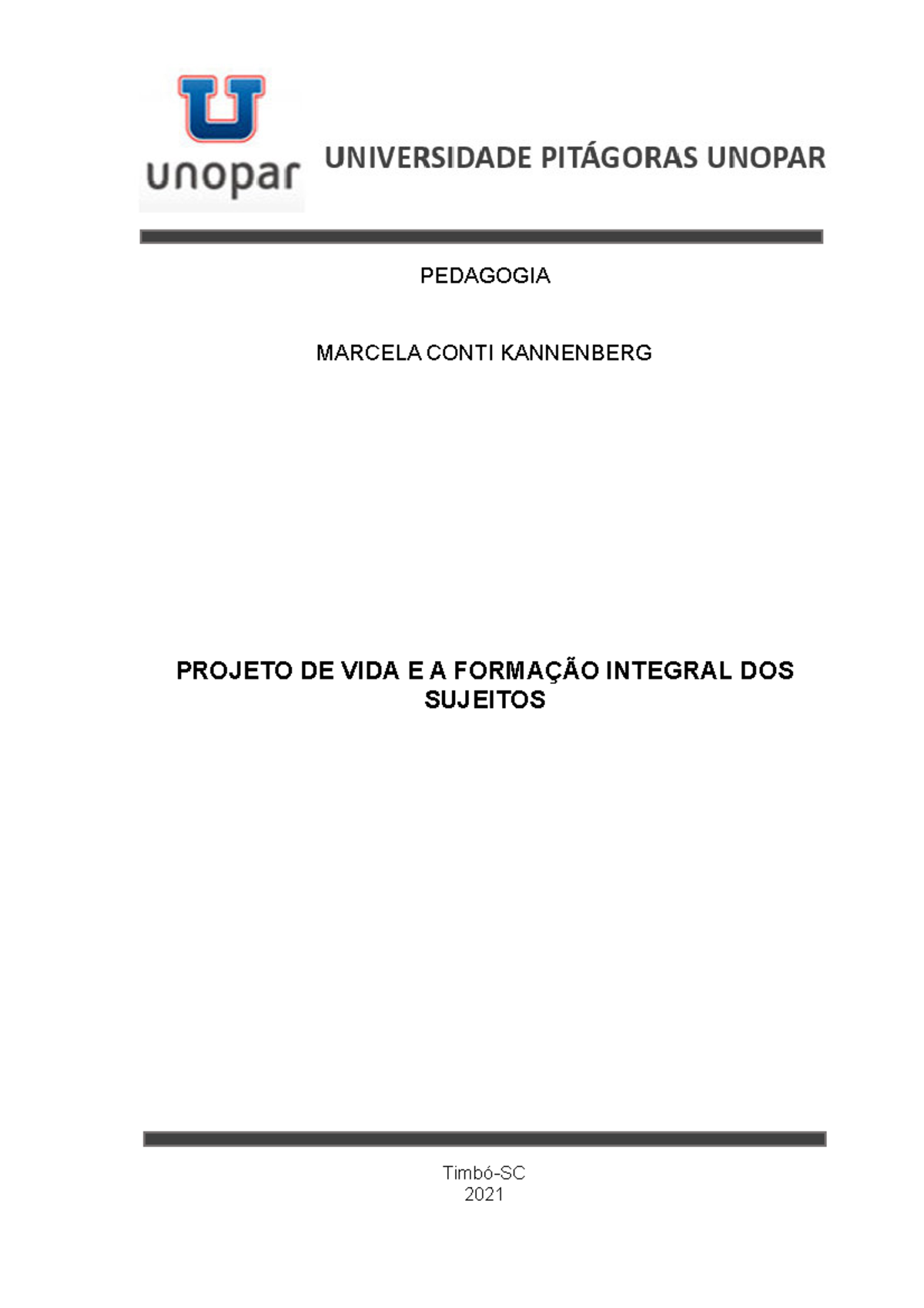 unopar

UNIVERSIDADE PITÁGORAS UNOPAR

PEDAGOGIA

MARCELA CONTI KANNENBERG

PROJETO DE VIDA E A FORMAÇÃO INTEGRAL DOS SUJEITOS

Timbó-SC
2021